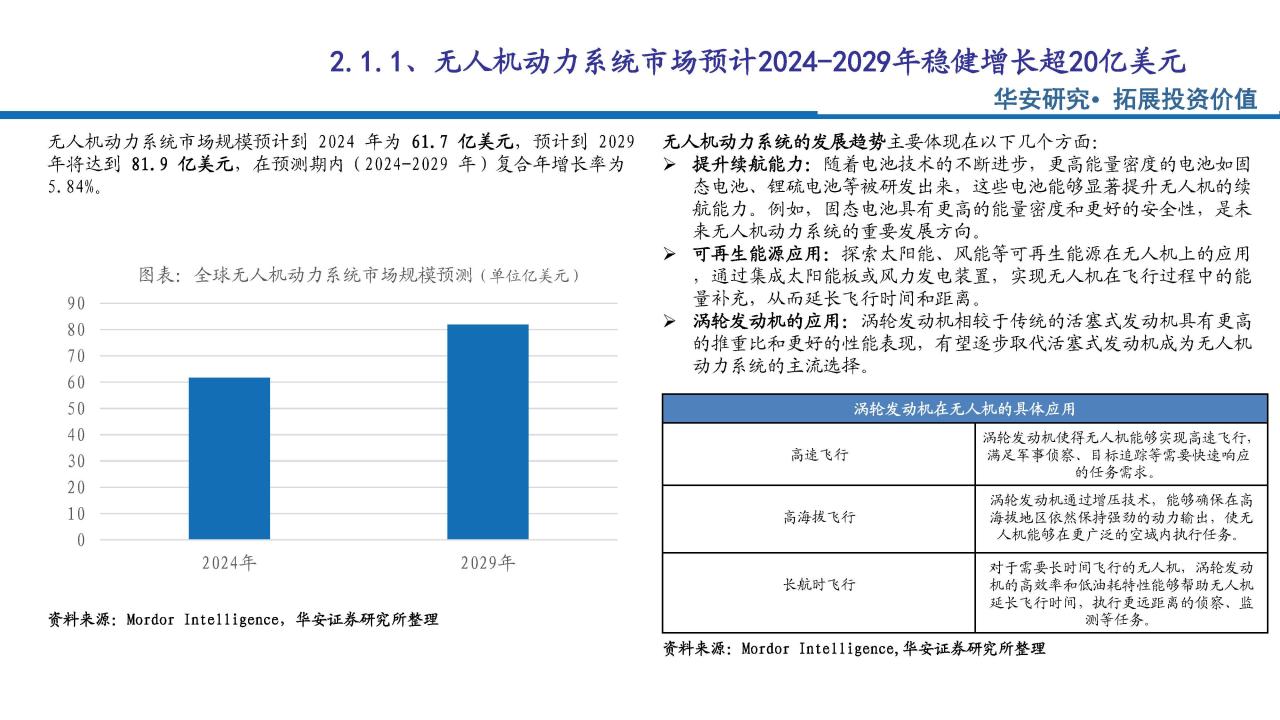 2.1.1、无人机动力系统市场预计2024-2029年稳健增长超20亿美元

华安研究• 拓展投资价值

无人机动力系统市场规模预计到 2024 年为 61.7 亿美元，预计到 2029 年将达到 81.9 亿美元，在预测期内（2024-2029 年）复合年增长率为 5.84%。

图表：全球无人机动力系统市场规模预测（单位亿美元）

90
80
70
60
50
40
30
20
10
0

2024年
2029年

资料来源：Mordor Intelligence，华安证券研究所整理

无人机动力系统的发展趋势主要体现在以下几个方面：

➢ 提升续航能力：随着电池技术的不断进步，更高能量密度的电池如固态电池、锂硫电池等被研发出来，这些电池能够显著提升无人机的续航能力。例如，固态电池具有更高的能量密度和更好的安全性，是未来无人机动力系统的重要发展方向。

➢ 可再生能源应用：探索太阳能、风能等可再生能源在无人机上的应用，通过集成太阳能板或风力发电装置，实现无人机在飞行过程中的能量补充，从而延长飞行时间和距离。

➢ 涡轮发动机的应用：涡轮发动机相较于传统的活塞式发动机具有更高的推重比和更好的性能表现，有望逐步取代活塞式发动机成为无人机动力系统的主流选择。

| 涡轮发动机在无人机的具体应用 | |
|---|---|
| 高速飞行 | 涡轮发动机使得无人机能够实现高速飞行，满足军事侦察、目标追踪等需要快速响应的任务需求。 |
| 高海拔飞行 | 涡轮发动机通过增压技术，能够确保在高海拔地区依然保持强劲的动力输出，使无人机能够在更广泛的空域内执行任务。 |
| 长航时飞行 | 对于需要长时间飞行的无人机，涡轮发动机的高效率和低油耗特性能够帮助无人机延长飞行时间，执行更远距离的侦察、监测等任务。 |

资料来源：Mordor Intelligence,华安证券研究所整理